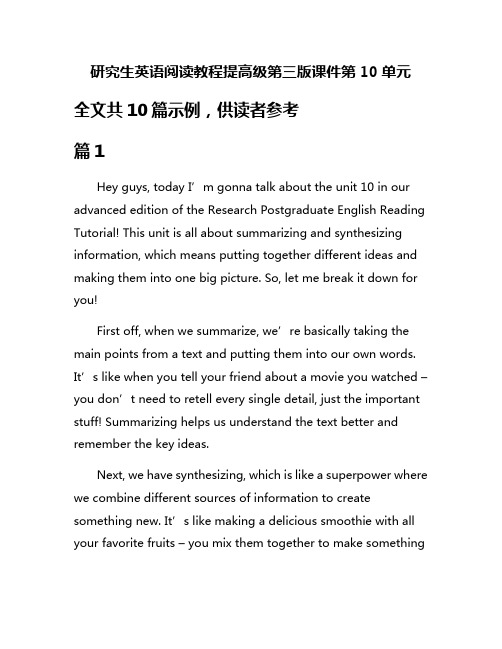 研究生英语阅读教程提高级第三版课件第 10 单元

全文共 10 篇示例，供读者参考

篇 1

Hey guys, today I’m gonna talk about the unit 10 in our advanced edition of the Research Postgraduate English Reading Tutorial! This unit is all about summarizing and synthesizing information, which means putting together different ideas and making them into one big picture. So, let me break it down for you!

First off, when we summarize, we’re basically taking the main points from a text and putting them into our own words. It’s like when you tell your friend about a movie you watched – you don’t need to retell every single detail, just the important stuff! Summarizing helps us understand the text better and remember the key ideas.

Next, we have synthesizing, which is like a superpower where we combine different sources of information to create something new. It’s like making a delicious smoothie with all your favorite fruits – you mix them together to make something